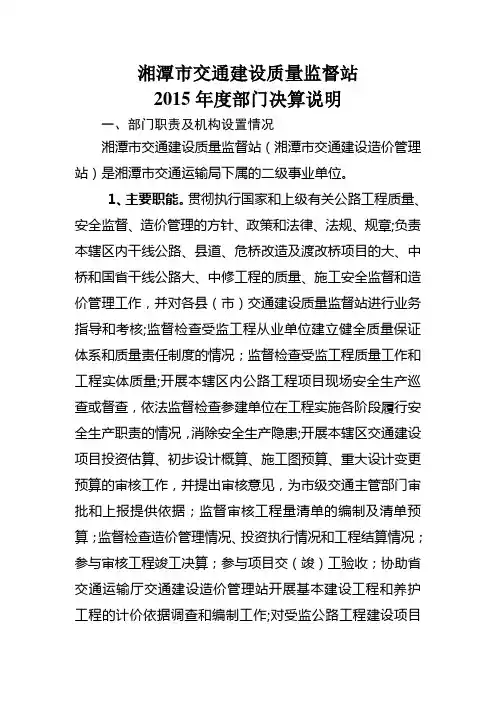 湘潭市交通建设质量监督站
2015 年度部门决算说明

一、部门职责及机构设置情况

湘潭市交通建设质量监督站（湘潭市交通建设造价管理站）是湘潭市交通运输局下属的二级事业单位。

1、主要职能。贯彻执行国家和上级有关公路工程质量、安全监督、造价管理的方针、政策和法律、法规、规章;负责本辖区内干线公路、县道、危桥改造及渡改桥项目的大、中桥和国省干线公路大、中修工程的质量、施工安全监督和造价管理工作，并对各县（市）交通建设质量监督站进行业务指导和考核;监督检查受监工程从业单位建立健全质量保证体系和质量责任制度的情况；监督检查受监工程质量工作和工程实体质量;开展本辖区内公路工程项目现场安全生产巡查或督查，依法监督检查参建单位在工程实施各阶段履行安全生产职责的情况，消除安全生产隐患;开展本辖区交通建设项目投资估算、初步设计概算、施工图预算、重大设计变更预算的审核工作，并提出审核意见，为市级交通主管部门审批和上报提供依据；监督审核工程量清单的编制及清单预算；监督检查造价管理情况、投资执行情况和工程结算情况；参与审核工程竣工决算；参与项目交（竣）工验收；协助省交通运输厅交通建设造价管理站开展基本建设工程和养护工程的计价依据调查和编制工作;对受监公路工程建设项目